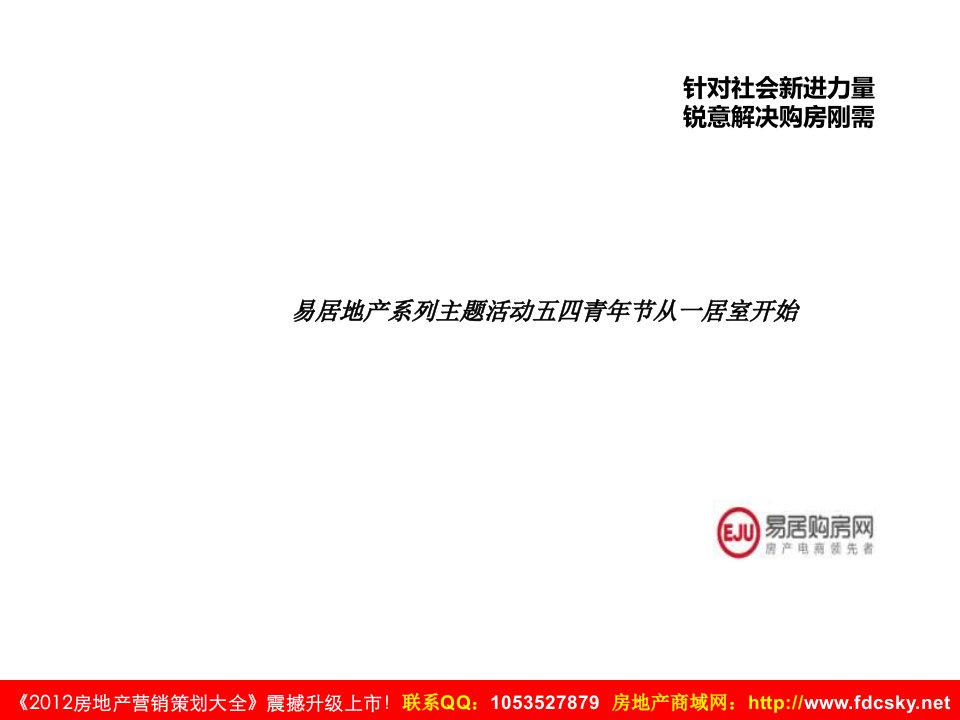 针对社会新进力量
锐意解决购房刚需

易居地产系列主题活动五四青年节从一居室开始

EJU 易居购房网
房产电商领先者

《2012房地产营销策划大全》震撼升级上市！联系QQ：1053527879 房地产商域网：http://www.fdcsky.net